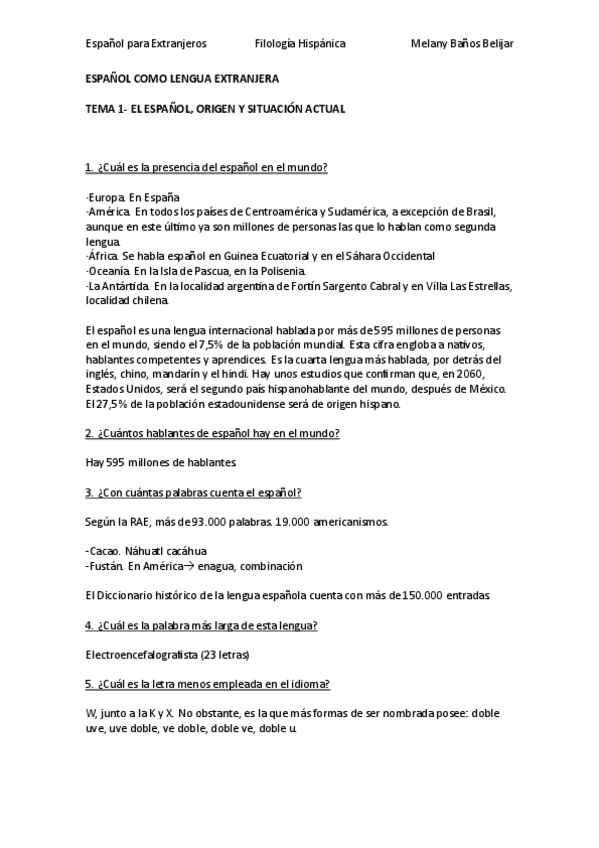 Español para Extranjeros    Filología Hispánica    Melany Baños Belijar

ESPAÑOL COMO LENGUA EXTRANJERA

TEMA 1- EL ESPAÑOL, ORIGEN Y SITUACIÓN ACTUAL

1. ¿Cuál es la presencia del español en el mundo?

-Europa. En España
-América. En todos los países de Centroamérica y Sudamérica, a excepción de Brasil, aunque en este último ya son millones de personas las que lo hablan como segunda lengua.
-África. Se habla español en Guinea Ecuatorial y en el Sáhara Occidental
-Oceanía. En la Isla de Pascua, en la Polisenia.
-La Antártida. En la localidad argentina de Fortín Sargento Cabral y en Villa Las Estrellas, localidad chilena.

El español es una lengua internacional hablada por más de 595 millones de personas en el mundo, siendo el 7,5% de la población mundial. Esta cifra engloba a nativos, hablantes competentes y aprendices. Es la cuarta lengua más hablada, por detrás del inglés, chino, mandarín y el hindi. Hay unos estudios que confirman que, en 2060, Estados Unidos, será el segundo país hispanohablante del mundo, después de México. El 27,5% de la población estadounidense será de origen hispano.

2. ¿Cuántos hablantes de español hay en el mundo?

Hay 595 millones de hablantes.

3. ¿Con cuántas palabras cuenta el español?

Según la RAE, más de 93.000 palabras. 19.000 americanismos.

-Cacao. Náhuatl cacáhua
-Fustán. En América→ enagua, combinación

El Diccionario histórico de la lengua española cuenta con más de 150.000 entradas.

4. ¿Cuál es la palabra más larga de esta lengua?

Electroencefalografista (23 letras)

5. ¿Cuál es la letra menos empleada en el idioma?

W, junto a la K y X. No obstante, es la que más formas de ser nombrada posee: doble uve, uve doble, ve doble, doble ve, doble u.